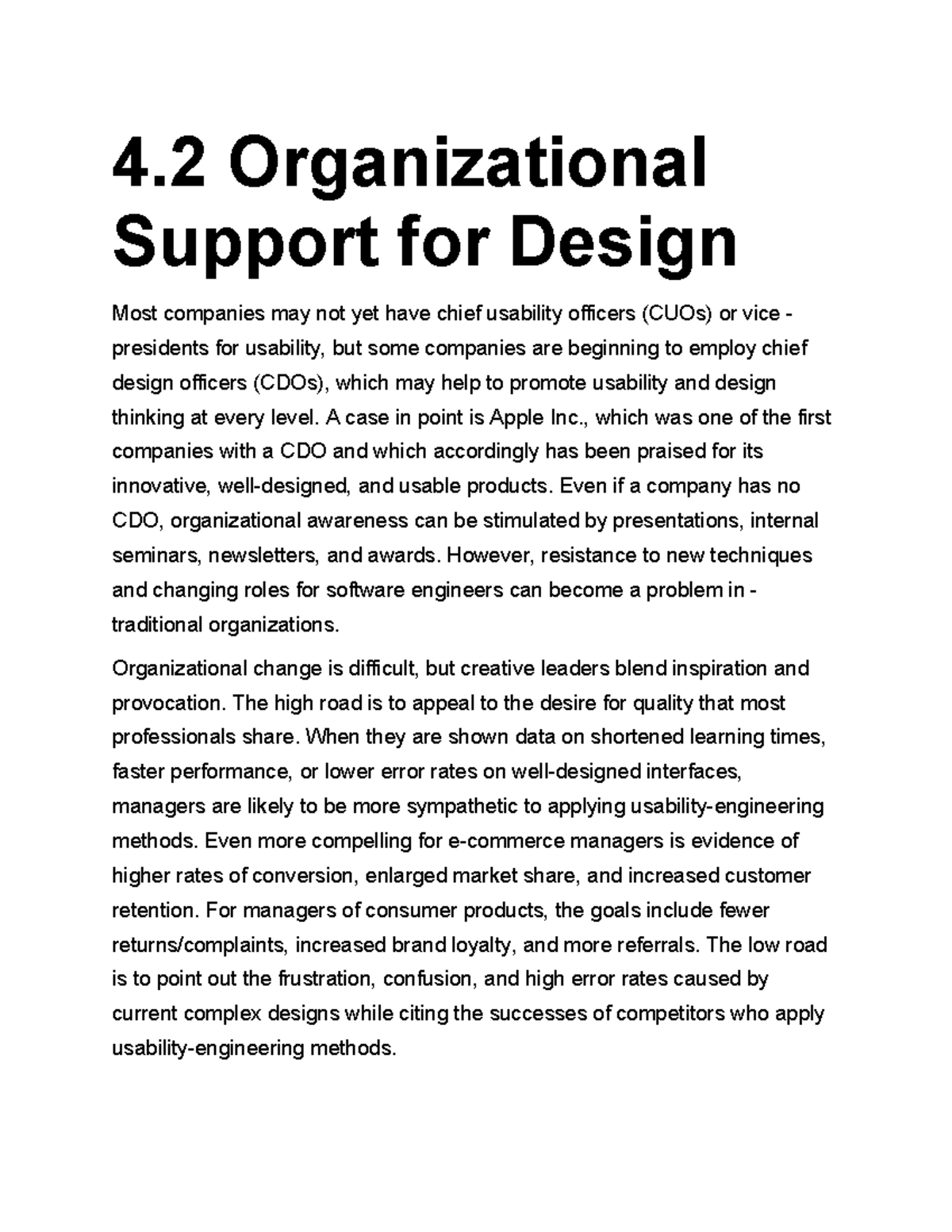 4.2 Organizational Support for Design

Most companies may not yet have chief usability officers (CUOs) or vice - presidents for usability, but some companies are beginning to employ chief design officers (CDOs), which may help to promote usability and design thinking at every level. A case in point is Apple Inc., which was one of the first companies with a CDO and which accordingly has been praised for its innovative, well-designed, and usable products. Even if a company has no CDO, organizational awareness can be stimulated by presentations, internal seminars, newsletters, and awards. However, resistance to new techniques and changing roles for software engineers can become a problem in - traditional organizations.

Organizational change is difficult, but creative leaders blend inspiration and provocation. The high road is to appeal to the desire for quality that most professionals share. When they are shown data on shortened learning times, faster performance, or lower error rates on well-designed interfaces, managers are likely to be more sympathetic to applying usability-engineering methods. Even more compelling for e-commerce managers is evidence of higher rates of conversion, enlarged market share, and increased customer retention. For managers of consumer products, the goals include fewer returns/complaints, increased brand loyalty, and more referrals. The low road is to point out the frustration, confusion, and high error rates caused by current complex designs while citing the successes of competitors who apply usability-engineering methods.